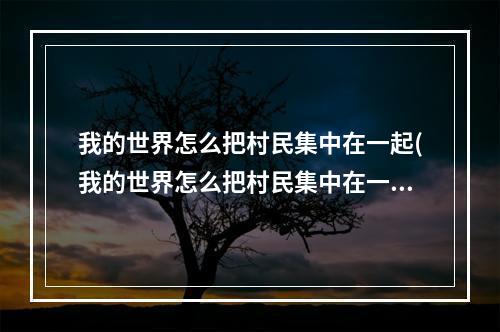 我的世界怎么把村民集中在一起(我的世界怎么把村民集中在一...